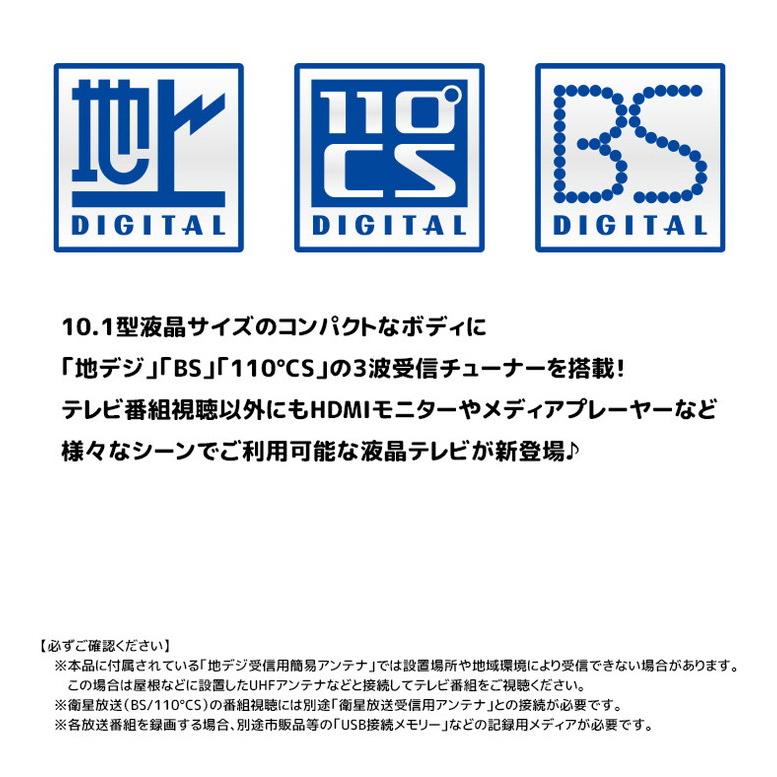 地上
DIGITAL

110°
CS
DIGITAL

BS
DIGITAL

10.1型液晶サイズのコンパクトなボディに
「地デジ」「BS」「110°CS」の3波受信チューナーを搭載！
テレビ番組視聴以外にもHDMIモニターやメディアプレーヤーなど
様々なシーンでご利用可能な液晶テレビが新登場♪

【必ずご確認ください】
※本品に付属されている「地デジ受信用簡易アンテナ」では設置場所や地域環境により受信できない場合があります。
この場合は屋根などに設置したUHFアンテナなどと接続してテレビ番組をご視聴ください。
※衛星放送（BS/110°CS）の番組視聴には別途「衛星放送受信用アンテナ」との接続が必要です。
※各放送番組を録画する場合、別途市販品等の「USB接続メモリー」などの記録用メディアが必要です。